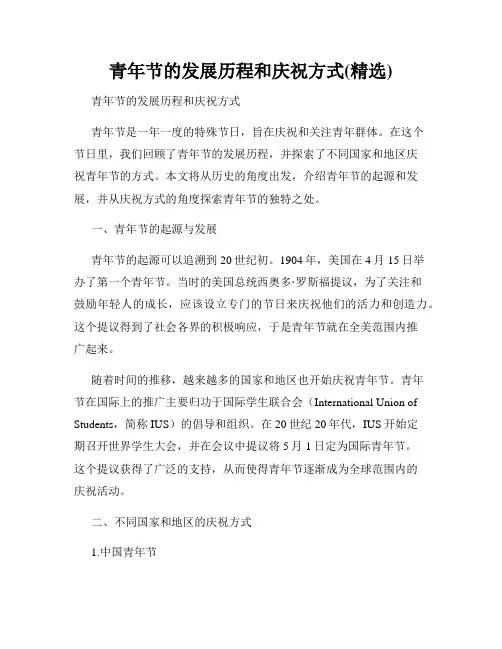 青年节的发展历程和庆祝方式(精选)

青年节的发展历程和庆祝方式

青年节是一年一度的特殊节日，旨在庆祝和关注青年群体。在这个节日里，我们回顾了青年节的发展历程，并探索了不同国家和地区庆祝青年节的方式。本文将从历史的角度出发，介绍青年节的起源和发展，并从庆祝方式的角度探索青年节的独特之处。

一、青年节的起源与发展

青年节的起源可以追溯到20世纪初。1904年，美国在4月15日举办了第一个青年节。当时的美国总统西奥多·罗斯福提议，为了关注和鼓励年轻人的成长，应该设立专门的节日来庆祝他们的活力和创造力。这个提议得到了社会各界的积极响应，于是青年节就在全美范围内推广起来。

随着时间的推移，越来越多的国家和地区也开始庆祝青年节。青年节在国际上的推广主要归功于国际学生联合会（International Union of Students，简称IUS）的倡导和组织。在20世纪20年代，IUS开始定期召开世界学生大会，并在会议中提议将5月1日定为国际青年节。这个提议获得了广泛的支持，从而使得青年节逐渐成为全球范围内的庆祝活动。

二、不同国家和地区的庆祝方式

1.中国青年节